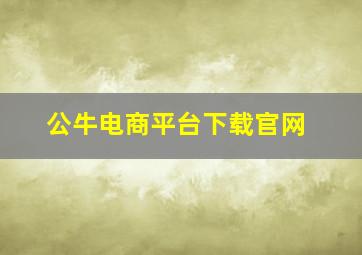 公牛电商平台下载官网